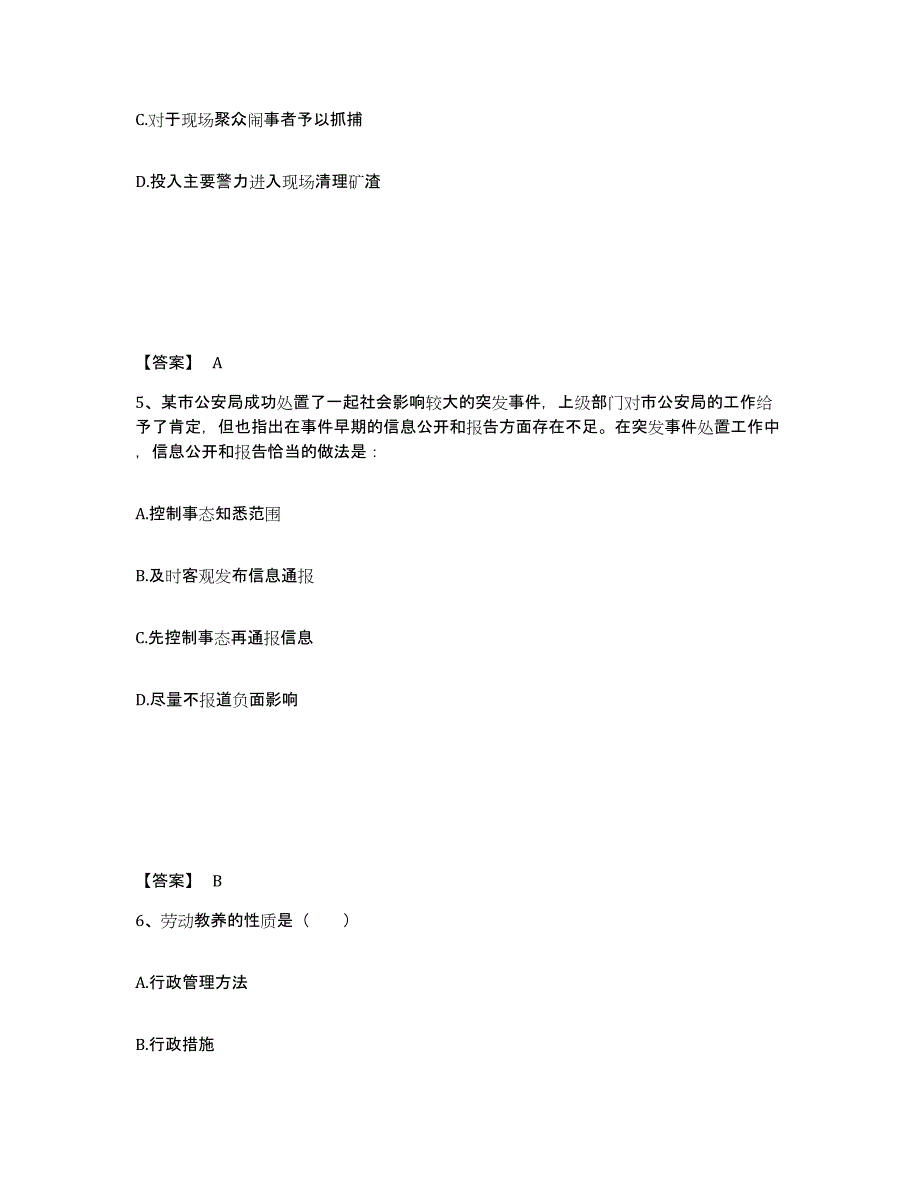 C.对于现场聚众闹事者予以抓捕

D.投入主要警力进入现场清理矿渣

【答案】 A

5、某市公安局成功处置了一起社会影响较大的突发事件，上级部门对市公安局的工作给予了肯定，但也指出在事件早期的信息公开和报告方面存在不足。在突发事件处置工作中，信息公开和报告恰当的做法是：

A.控制事态知悉范围

B.及时客观发布信息通报

C.先控制事态再通报信息

D.尽量不报道负面影响

【答案】 B

6、劳动教养的性质是（　　）

A.行政管理方法

B.行政措施